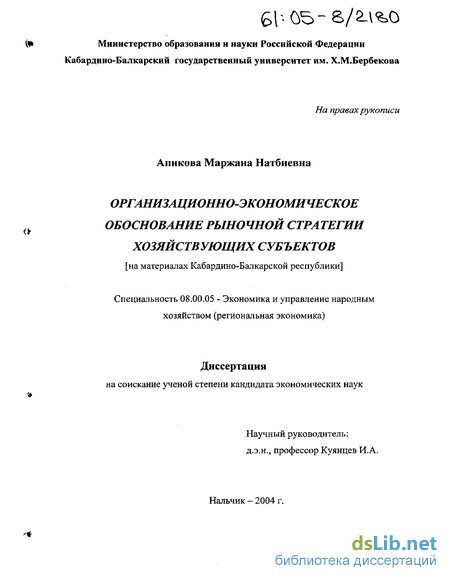 61:05-8/2180

Министерство образования и науки Российской Федерации
Кабардино-Балкарский государственный университет им. Х.М.Бербекова

На правах рукописи

Апикова Маржана Натбиевна

ОРГАНИЗАЦИОННО-ЭКОНОМИЧЕСКОЕ ОБОСНОВАНИЕ РЫНОЧНОЙ СТРАТЕГИИ ХОЗЯЙСТВУЮЩИХ СУБЪЕКТОВ
[на материалах Кабардино-Балкарской республики]

Специальность 08.00.05 - Экономика и управление народным хозяйством (региональная экономика)

Диссертация
на соискание ученой степени кандидата экономических наук

Научный руководитель:
д.э.н., профессор Куянцев И.А.

Нальчик – 2004 г.

dsLib.net
библиотека диссертаций